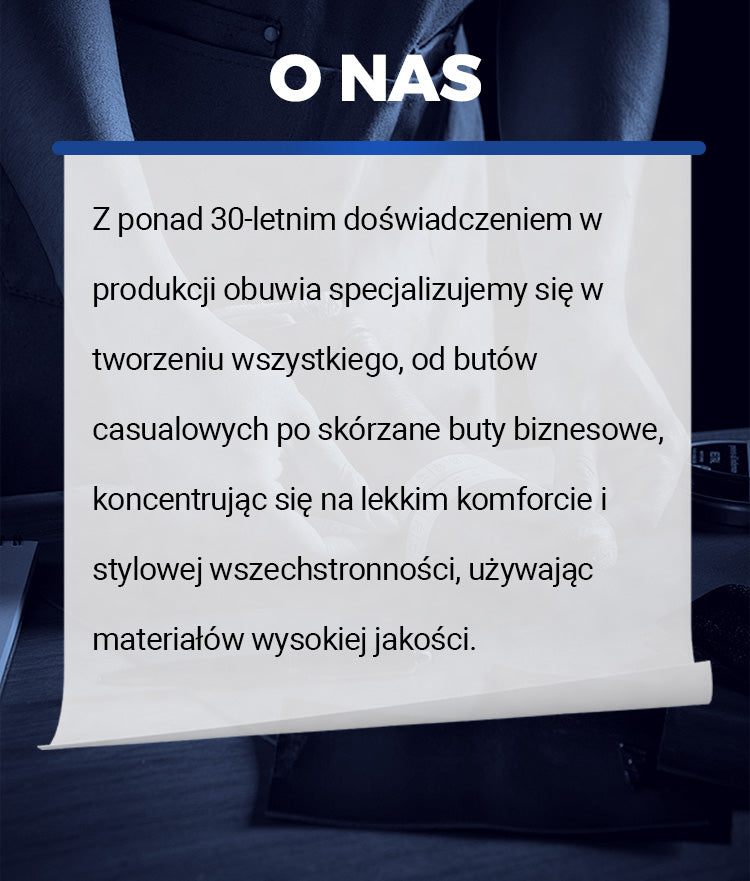 O NAS

Z ponad 30-letnim doświadczeniem w produkcji obuwia specjalizujemy się w tworzeniu wszystkiego, od butów casualowych po skórzane buty biznesowe, koncentrując się na lekkim komforcie i stylowej wszechstronności, używając materiałów wysokiej jakości.